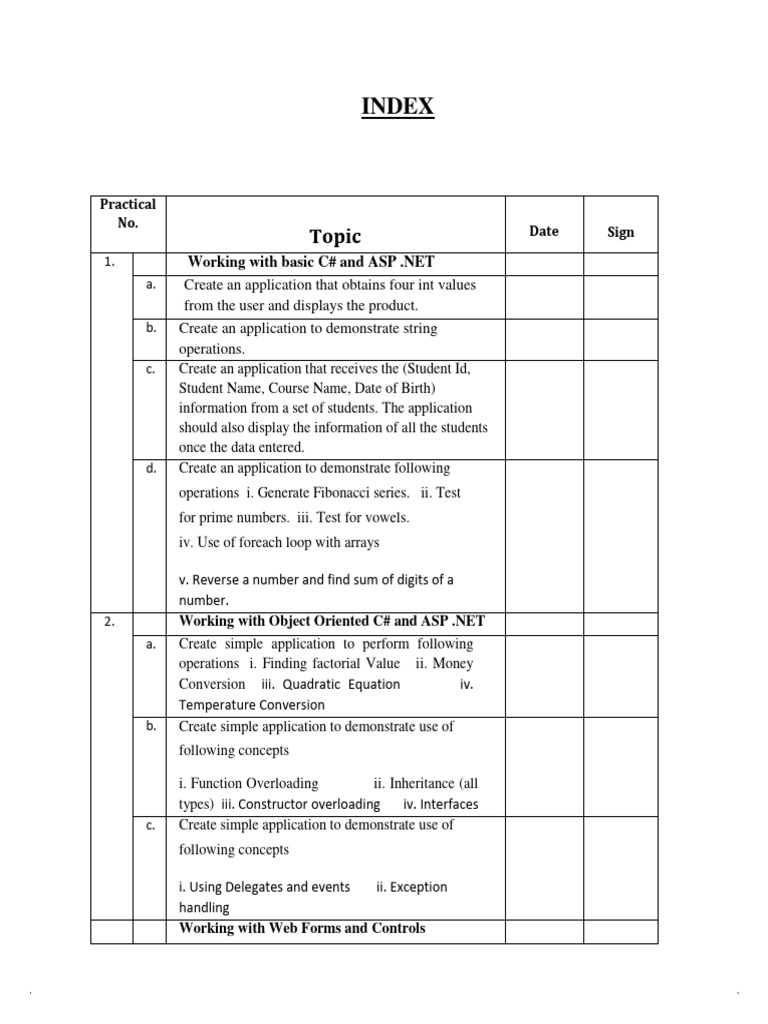 INDEX

| Practical No. | | Topic | Date | Sign |
|---|---|---|---|---|
| 1. | | Working with basic C# and ASP .NET | | |
| | a. | Create an application that obtains four int values from the user and displays the product. | | |
| | b. | Create an application to demonstrate string operations. | | |
| | c. | Create an application that receives the (Student Id, Student Name, Course Name, Date of Birth) information from a set of students. The application should also display the information of all the students once the data entered. | | |
| | d. | Create an application to demonstrate following operations i. Generate Fibonacci series. ii. Test for prime numbers. iii. Test for vowels. iv. Use of foreach loop with arrays v. Reverse a number and find sum of digits of a number. | | |
| 2. | | Working with Object Oriented C# and ASP .NET | | |
| | a. | Create simple application to perform following operations i. Finding factorial Value ii. Money Conversion iii. Quadratic Equation iv. Temperature Conversion | | |
| | b. | Create simple application to demonstrate use of following concepts i. Function Overloading ii. Inheritance (all types) iii. Constructor overloading iv. Interfaces | | |
| | c. | Create simple application to demonstrate use of following concepts i. Using Delegates and events ii. Exception handling | | |
| | | Working with Web Forms and Controls | | |